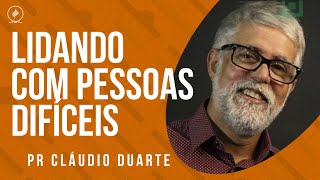 LIDANDO COM PESSOAS DIFÍCEIS

PR CLÁUDIO DUARTE